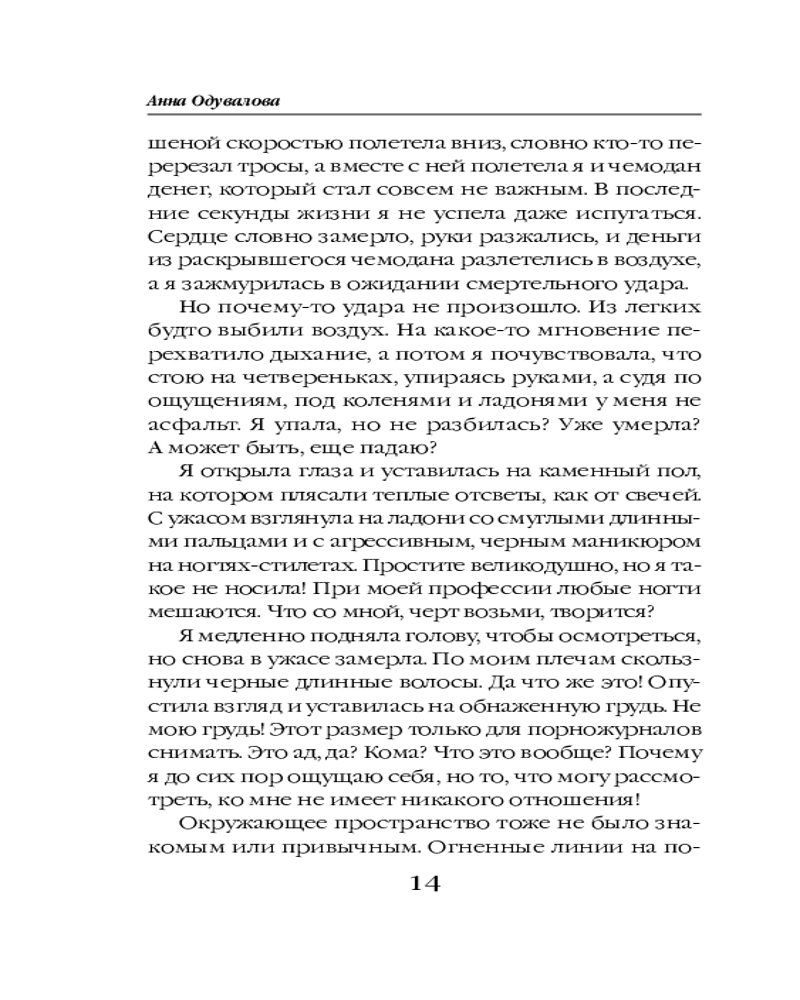 Анна Одувалова

шеной скоростью полетела вниз, словно кто-то перерезал тросы, а вместе с ней полетела я и чемодан денег, который стал совсем не важным. В последние секунды жизни я не успела даже испугаться. Сердце словно замерло, руки разжались, и деньги из раскрывшегося чемодана разлетелись в воздухе, а я зажмурилась в ожидании смертельного удара.

Но почему-то удара не произошло. Из легких будто выбили воздух. На какое-то мгновение перехватило дыхание, а потом я почувствовала, что стою на четвереньках, упираясь руками, а судя по ощущениям, под коленями и ладонями у меня не асфальт. Я упала, но не разбилась? Уже умерла? А может быть, еще падаю?

Я открыла глаза и уставилась на каменный пол, на котором плясали теплые отсветы, как от свечей. С ужасом взглянула на ладони со смуглыми длинными пальцами и с агрессивным, черным маникюром на ногтях-стилетах. Простите великодушно, но я такое не носила! При моей профессии любые ногти мешаются. Что со мной, черт возьми, творится?

Я медленно подняла голову, чтобы осмотреться, но снова в ужасе замерла. По моим плечам скользнули черные длинные волосы. Да что же это! Опустила взгляд и уставилась на обнаженную грудь. Не мою грудь! Этот размер только для порножурналов снимать. Это ад, да? Кома? Что это вообще? Почему я до сих пор ощущаю себя, но то, что могу рассмотреть, ко мне не имеет никакого отношения!

Окружающее пространство тоже не было знакомым или привычным. Огненные линии на по-

14